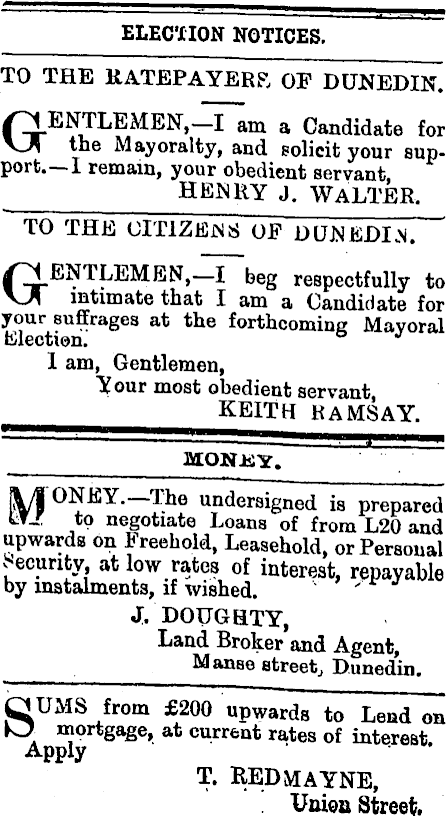 ELECTION NOTICES.

TO THE RATEPAYERS OF DUNEDIN.

GENTLEMEN,—I am a Candidate for the Mayoralty, and solicit your support.—I remain, your obedient servant,
HENRY J. WALTER.

TO THE CITIZENS OF DUNEDIN.

GENTLEMEN,—I beg respectfully to intimate that I am a Candidate for your suffrages at the forthcoming Mayoral Election.
I am, Gentlemen,
Your most obedient servant,
KEITH RAMSAY.

MONEY.

MONEY.—The undersigned is prepared to negotiate Loans of from L20 and upwards on Freehold, Leasehold, or Personal Security, at low rates of interest, repayable by instalments, if wished.
J. DOUGHTY,
Land Broker and Agent,
Manse street, Dunedin.

SUMS from £200 upwards to Lend on mortgage, at current rates of interest.
Apply
T. REDMAYNE,
Union Street.